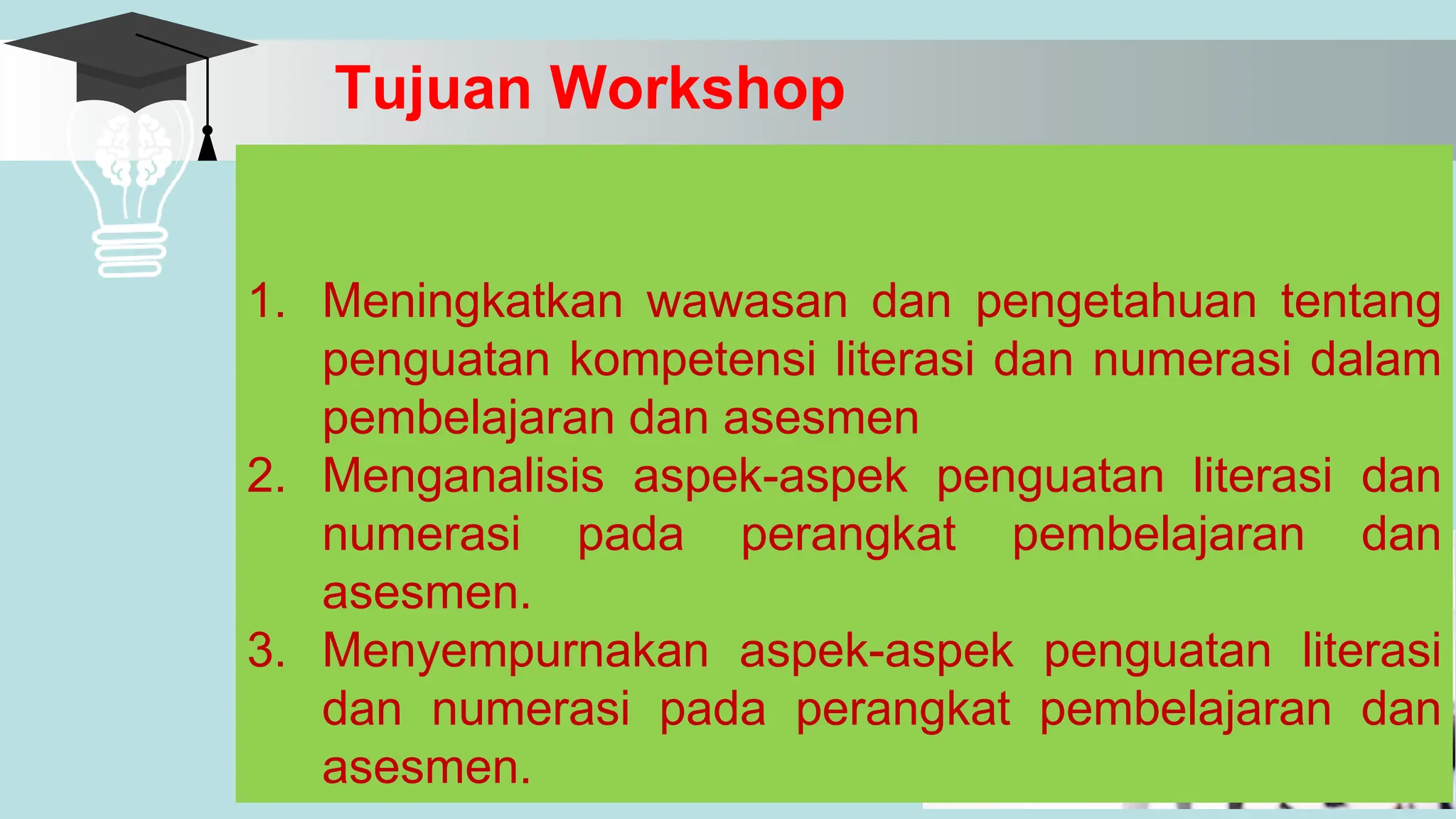 Tujuan Workshop

1. Meningkatkan wawasan dan pengetahuan tentang penguatan kompetensi literasi dan numerasi dalam pembelajaran dan asesmen
2. Menganalisis aspek-aspek penguatan literasi dan numerasi pada perangkat pembelajaran dan asesmen.
3. Menyempurnakan aspek-aspek penguatan literasi dan numerasi pada perangkat pembelajaran dan asesmen.